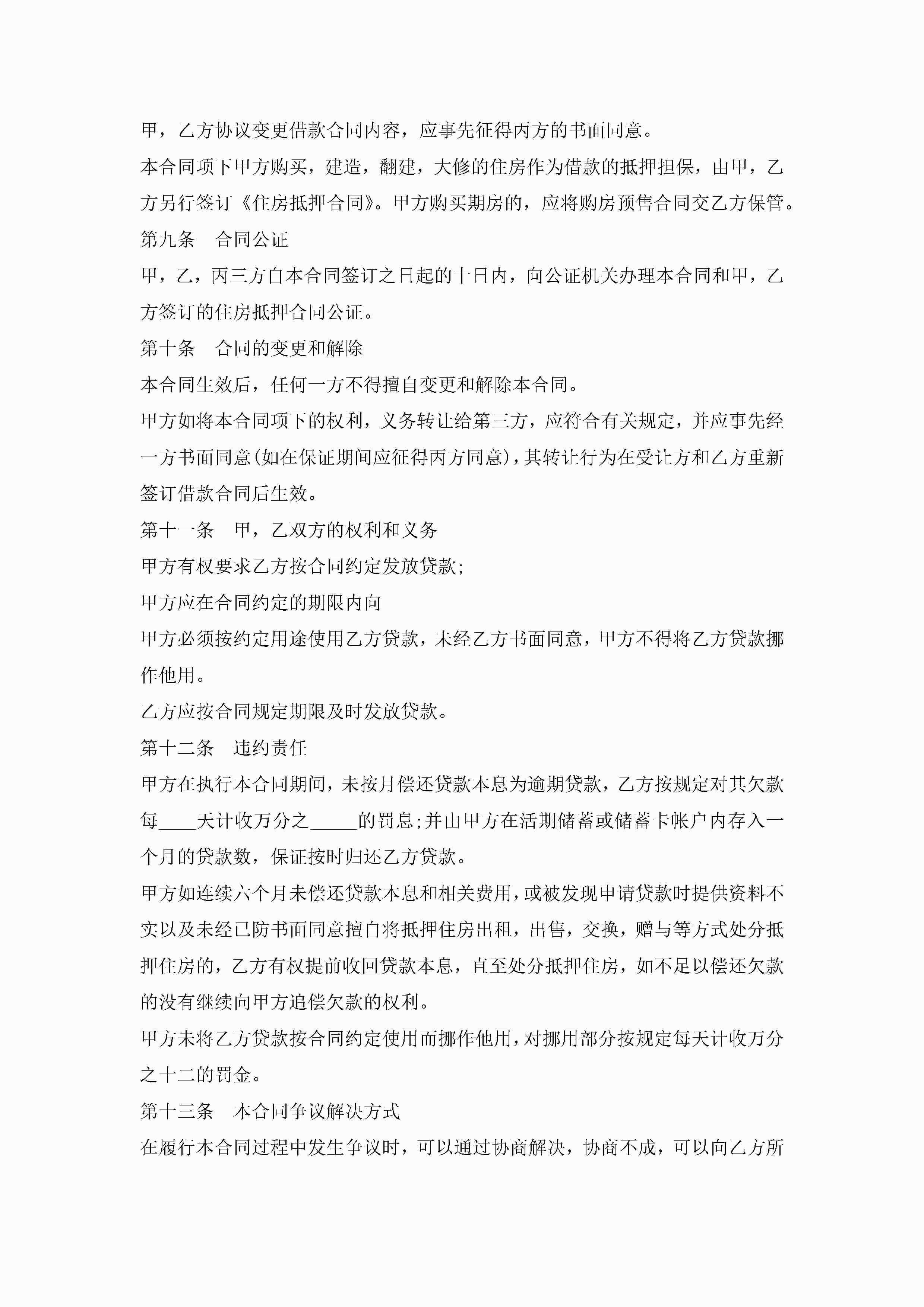 甲，乙方协议变更借款合同内容，应事先征得丙方的书面同意。

本合同项下甲方购买，建造，翻建，大修的住房作为借款的抵押担保，由甲，乙方另行签订《住房抵押合同》。甲方购买期房的，应将购房预售合同交乙方保管。

第九条　合同公证

甲，乙，丙三方自本合同签订之日起的十日内，向公证机关办理本合同和甲，乙方签订的住房抵押合同公证。

第十条　合同的变更和解除

本合同生效后，任何一方不得擅自变更和解除本合同。

甲方如将本合同项下的权利，义务转让给第三方，应符合有关规定，并应事先经一方书面同意(如在保证期间应征得丙方同意)，其转让行为在受让方和乙方重新签订借款合同后生效。

第十一条　甲，乙双方的权利和义务

甲方有权要求乙方按合同约定发放贷款;

甲方应在合同约定的期限内向

甲方必须按约定用途使用乙方贷款，未经乙方书面同意，甲方不得将乙方贷款挪作他用。

乙方应按合同规定期限及时发放贷款。

第十二条　违约责任

甲方在执行本合同期间，未按月偿还贷款本息为逾期贷款，乙方按规定对其欠款每____天计收万分之_____的罚息;并由甲方在活期储蓄或储蓄卡帐户内存入一个月的贷款数，保证按时归还乙方贷款。

甲方如连续六个月未偿还贷款本息和相关费用，或被发现申请贷款时提供资料不实以及未经已防书面同意擅自将抵押住房出租，出售，交换，赠与等方式处分抵押住房的，乙方有权提前收回贷款本息，直至处分抵押住房，如不足以偿还欠款的没有继续向甲方追偿欠款的权利。

甲方未将乙方贷款按合同约定使用而挪作他用，对挪用部分按规定每天计收万分之十二的罚金。

第十三条　本合同争议解决方式

在履行本合同过程中发生争议时，可以通过协商解决，协商不成，可以向乙方所